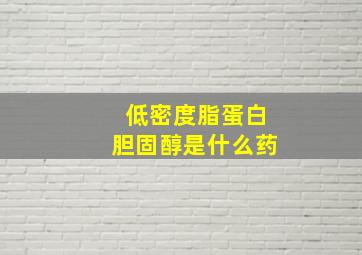 低密度脂蛋白
胆固醇是什么药